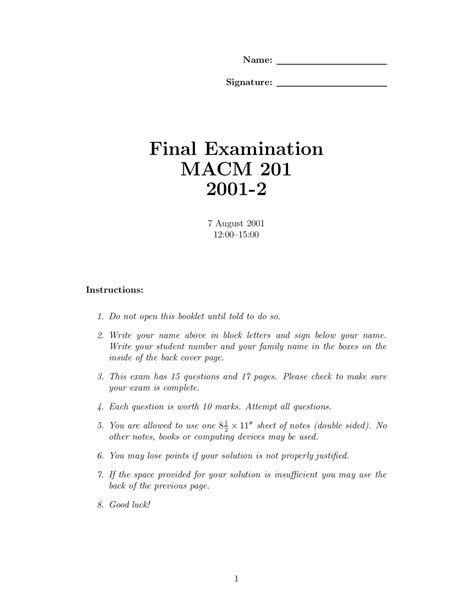 Name: ____________________

Signature: ____________________

Final Examination
MACM 201
2001-2

7 August 2001
12:00–15:00

Instructions:

1. Do not open this booklet until told to do so.

2. Write your name above in block letters and sign below your name. Write your student number and your family name in the boxes on the inside of the back cover page.

3. This exam has 15 questions and 17 pages. Please check to make sure your exam is complete.

4. Each question is worth 10 marks. Attempt all questions.

5. You are allowed to use one $8\frac{1}{2} \times 11''$ sheet of notes (double sided). No other notes, books or computing devices may be used.

6. You may lose points if your solution is not properly justified.

7. If the space provided for your solution is insufficient you may use the back of the previous page.

8. Good luck!

1